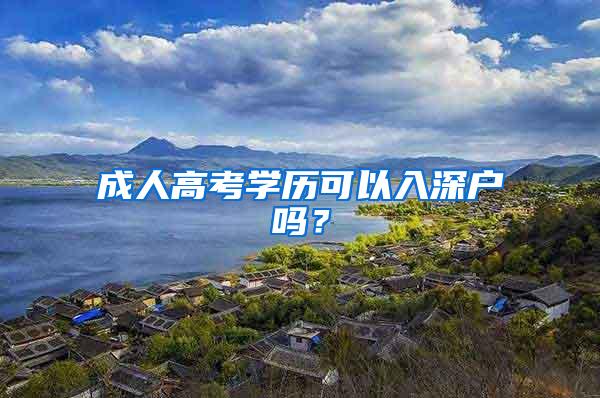 成人高考学历可以入深户吗？